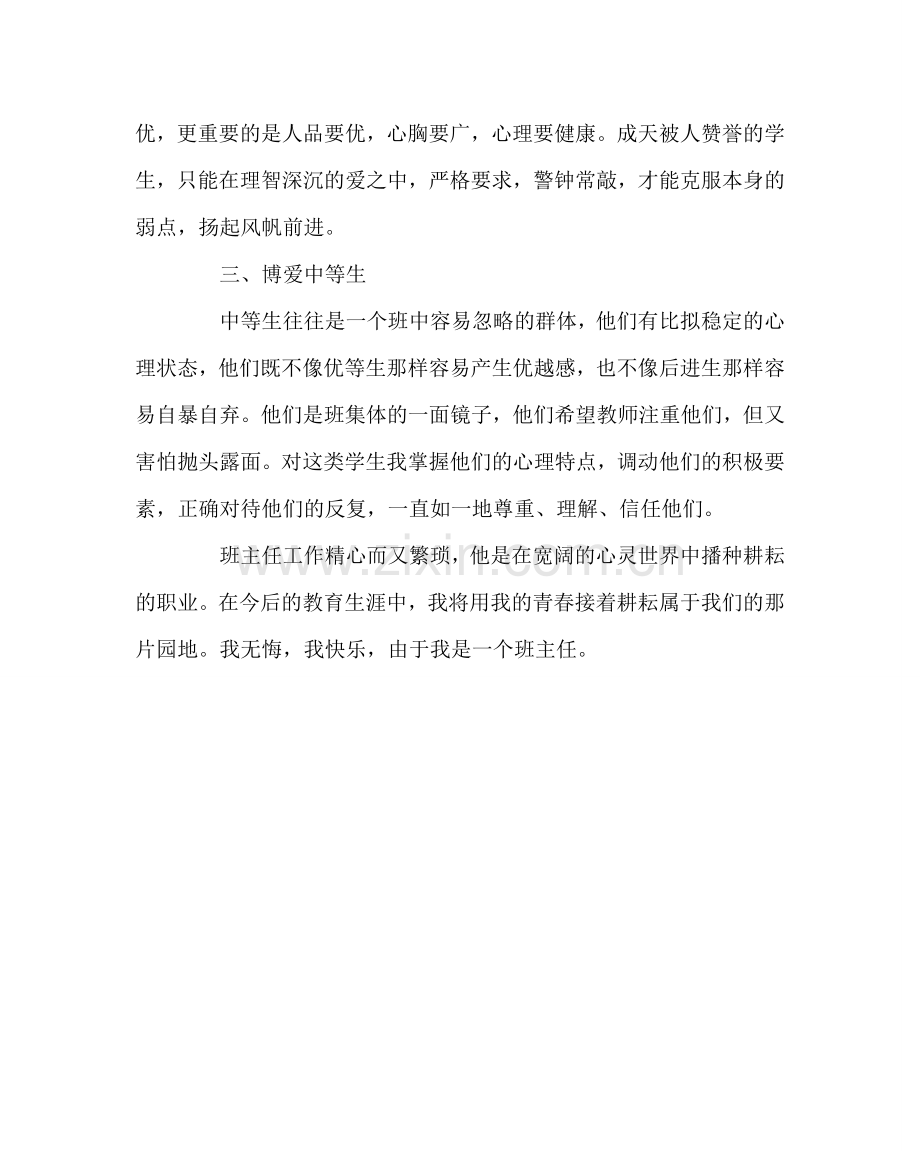 优，更重要的是人品要优，心胸要广，心理要健康。成天被人赞誉的学生，只能在理智深沉的爱之中，严格要求，警钟常敲，才能克服本身的弱点，扬起风帆前进。

三、博爱中等生

中等生往往是一个班中容易忽略的群体，他们有比拟稳定的心理状态，他们既不像优等生那样容易产生优越感，也不像后进生那样容易自暴自弃。他们是班集体的一面镜子，他们希望教师注重他们，但又害怕抛头露面。对这类学生我掌握他们的心理特点，调动他们的积极要素，正确对待他们的反复，一直如一地尊重、理解、信任他们。

班主任工作精心而又繁琐，他是在宽阔的心灵世界中播种耕耘的职业。在今后的教育生涯中，我将用我的青春接着耕耘属于我们的那片园地。我无悔，我快乐，由于我是一个班主任。

www.zixin.com.cn